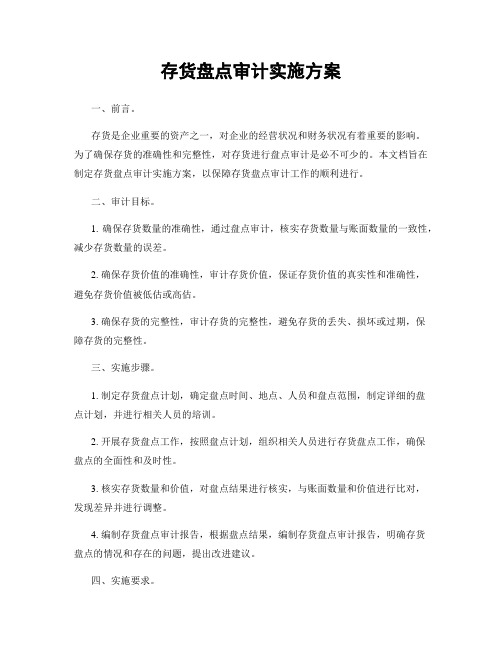 存货盘点审计实施方案

一、前言。

存货是企业重要的资产之一，对企业的经营状况和财务状况有着重要的影响。为了确保存货的准确性和完整性，对存货进行盘点审计是必不可少的。本文档旨在制定存货盘点审计实施方案，以保障存货盘点审计工作的顺利进行。

二、审计目标。

1. 确保存货数量的准确性，通过盘点审计，核实存货数量与账面数量的一致性，减少存货数量的误差。

2. 确保存货价值的准确性，审计存货价值，保证存货价值的真实性和准确性，避免存货价值被低估或高估。

3. 确保存货的完整性，审计存货的完整性，避免存货的丢失、损坏或过期，保障存货的完整性。

三、实施步骤。

1. 制定存货盘点计划，确定盘点时间、地点、人员和盘点范围，制定详细的盘点计划，并进行相关人员的培训。

2. 开展存货盘点工作，按照盘点计划，组织相关人员进行存货盘点工作，确保盘点的全面性和及时性。

3. 核实存货数量和价值，对盘点结果进行核实，与账面数量和价值进行比对，发现差异并进行调整。

4. 编制存货盘点审计报告，根据盘点结果，编制存货盘点审计报告，明确存货盘点的情况和存在的问题，提出改进建议。

四、实施要求。